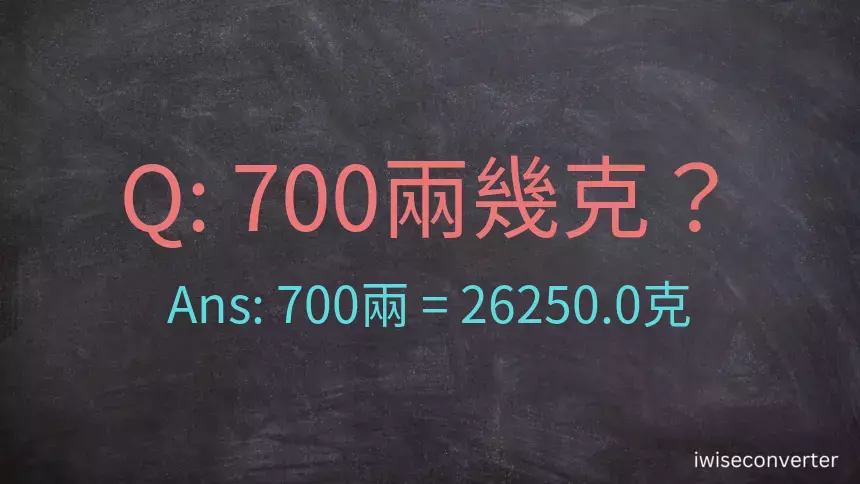 Q: 700兩幾克？

Ans: 700兩 = 26250.0克

iwiseconverter